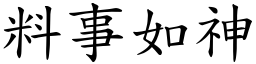 料事如神